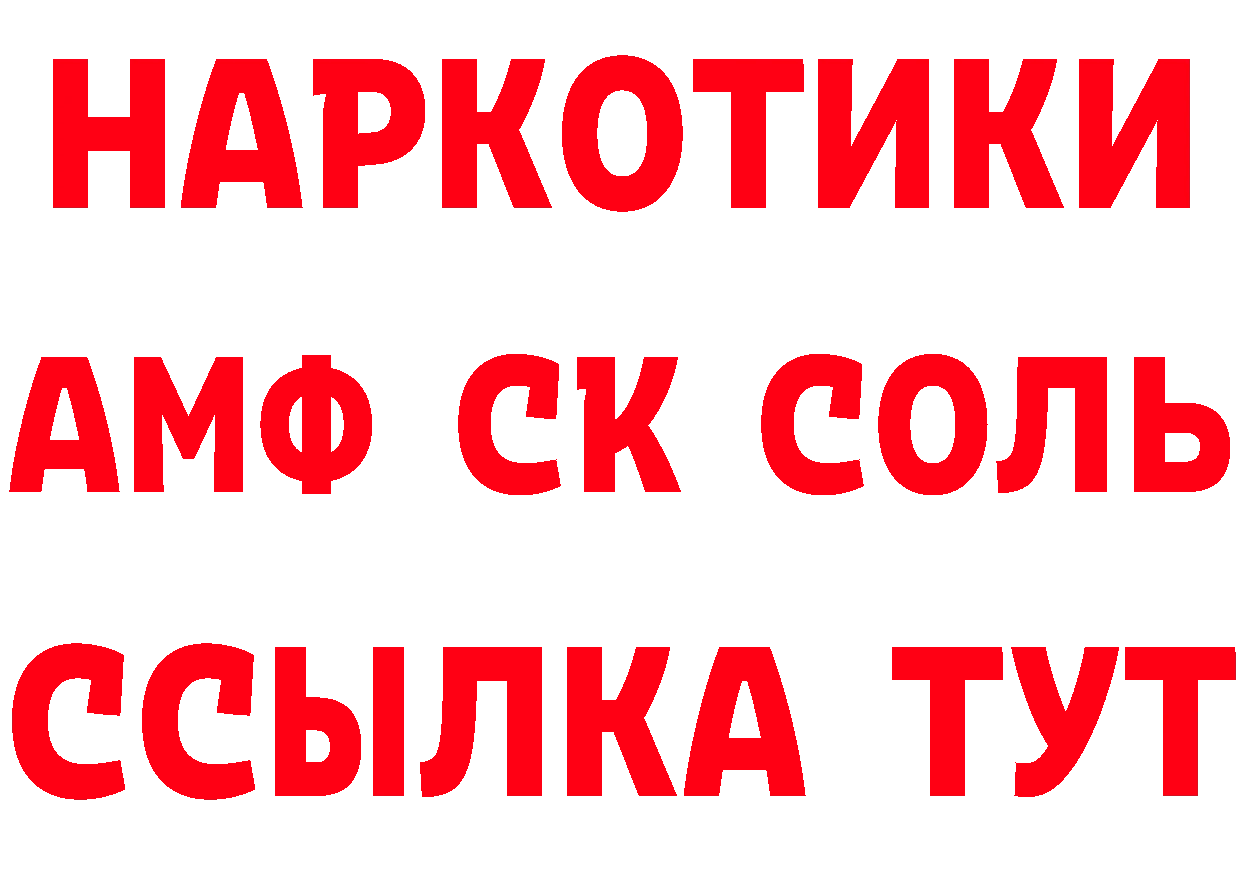 НАРКОТИКИ

АМФ СК СОЛЬ

ССЫЛКА ТУТ